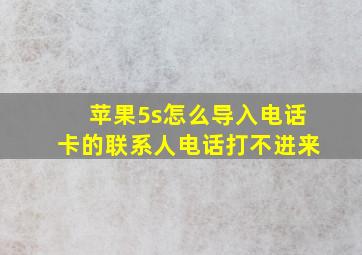 苹果5s怎么导入电话卡的联系人电话打不进来